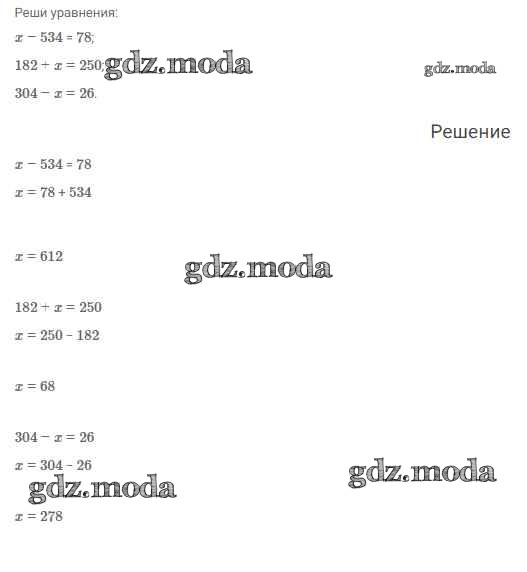 Реши уравнения:

$x - 534 = 78$;

$182 + x = 250$;

$304 - x = 26$.

Решение

$x - 534 = 78$

$x = 78 + 534$

$x = 612$

$182 + x = 250$

$x = 250 - 182$

$x = 68$

$304 - x = 26$

$x = 304 - 26$

$x = 278$

gdz.moda